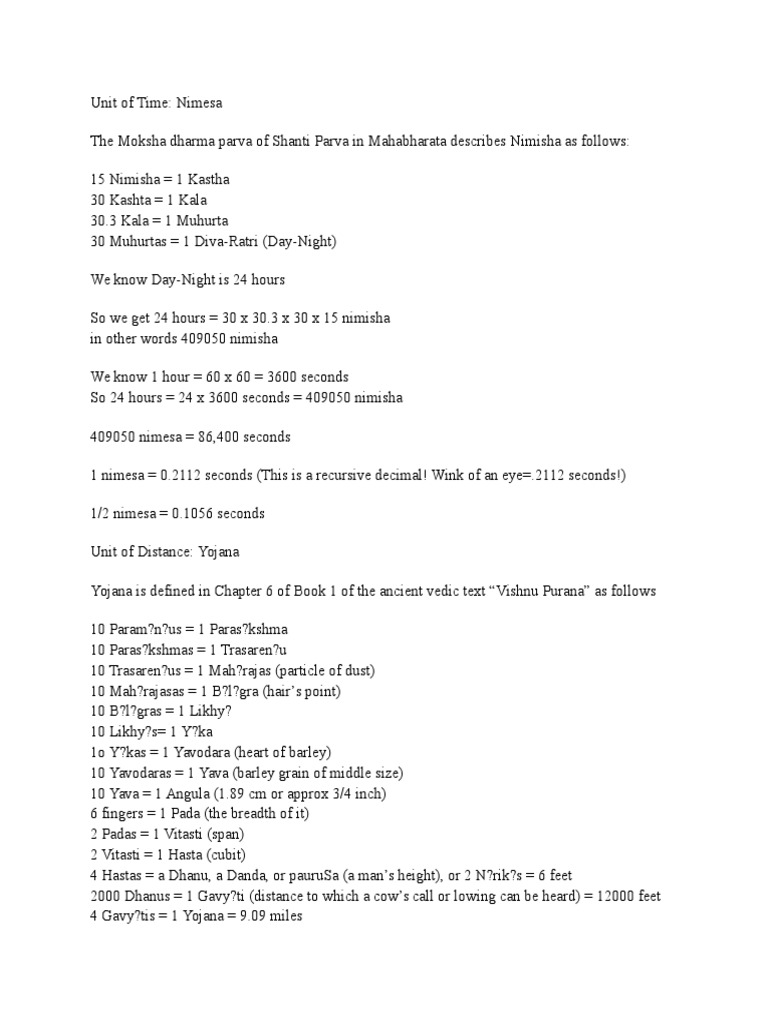 Unit of Time: Nimesa

The Moksha dharma parva of Shanti Parva in Mahabharata describes Nimisha as follows:

15 Nimisha = 1 Kastha
30 Kashta = 1 Kala
30.3 Kala = 1 Muhurta
30 Muhurtas = 1 Diva-Ratri (Day-Night)

We know Day-Night is 24 hours

So we get 24 hours = 30 x 30.3 x 30 x 15 nimisha
in other words 409050 nimisha

We know 1 hour = 60 x 60 = 3600 seconds
So 24 hours = 24 x 3600 seconds = 409050 nimisha

409050 nimesa = 86,400 seconds

1 nimesa = 0.2112 seconds (This is a recursive decimal! Wink of an eye=.2112 seconds!)

1/2 nimesa = 0.1056 seconds

Unit of Distance: Yojana

Yojana is defined in Chapter 6 of Book 1 of the ancient vedic text “Vishnu Purana” as follows

10 Param?n?us = 1 Paras?kshma
10 Paras?kshmas = 1 Trasaren?u
10 Trasaren?us = 1 Mah?rajas (particle of dust)
10 Mah?rajasas = 1 B?l?gra (hair’s point)
10 B?l?gras = 1 Likhy?
10 Likhy?s= 1 Y?ka
1o Y?kas = 1 Yavodara (heart of barley)
10 Yavodaras = 1 Yava (barley grain of middle size)
10 Yava = 1 Angula (1.89 cm or approx 3/4 inch)
6 fingers = 1 Pada (the breadth of it)
2 Padas = 1 Vitasti (span)
2 Vitasti = 1 Hasta (cubit)
4 Hastas = a Dhanu, a Danda, or pauruSa (a man’s height), or 2 N?rik?s = 6 feet
2000 Dhanus = 1 Gavy?ti (distance to which a cow’s call or lowing can be heard) = 12000 feet
4 Gavy?tis = 1 Yojana = 9.09 miles